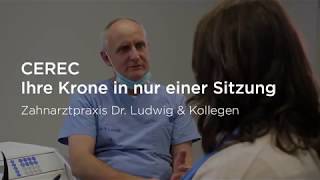 CEREC
Ihre Krone in nur einer Sitzung

Zahnarztpraxis Dr. Ludwig & Kollegen